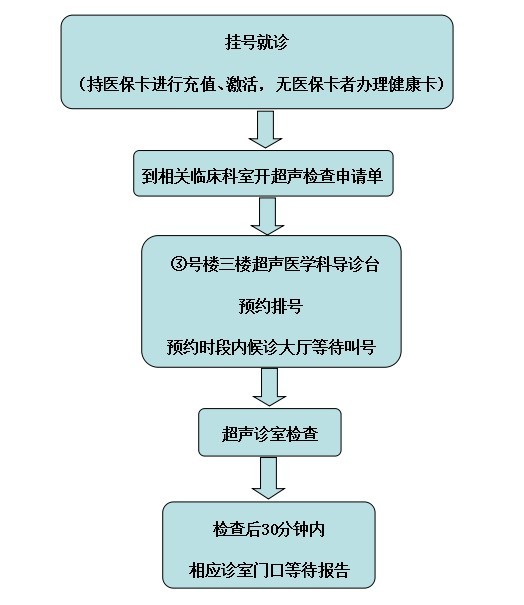 挂号就诊

（持医保卡进行充值、激活，无医保卡者办理健康卡）

到相关临床科室开超声检查申请单

③号楼三楼超声医学科导诊台

预约排号

预约时段内候诊大厅等待叫号

超声诊室检查

检查后30分钟内

相应诊室门口等待报告